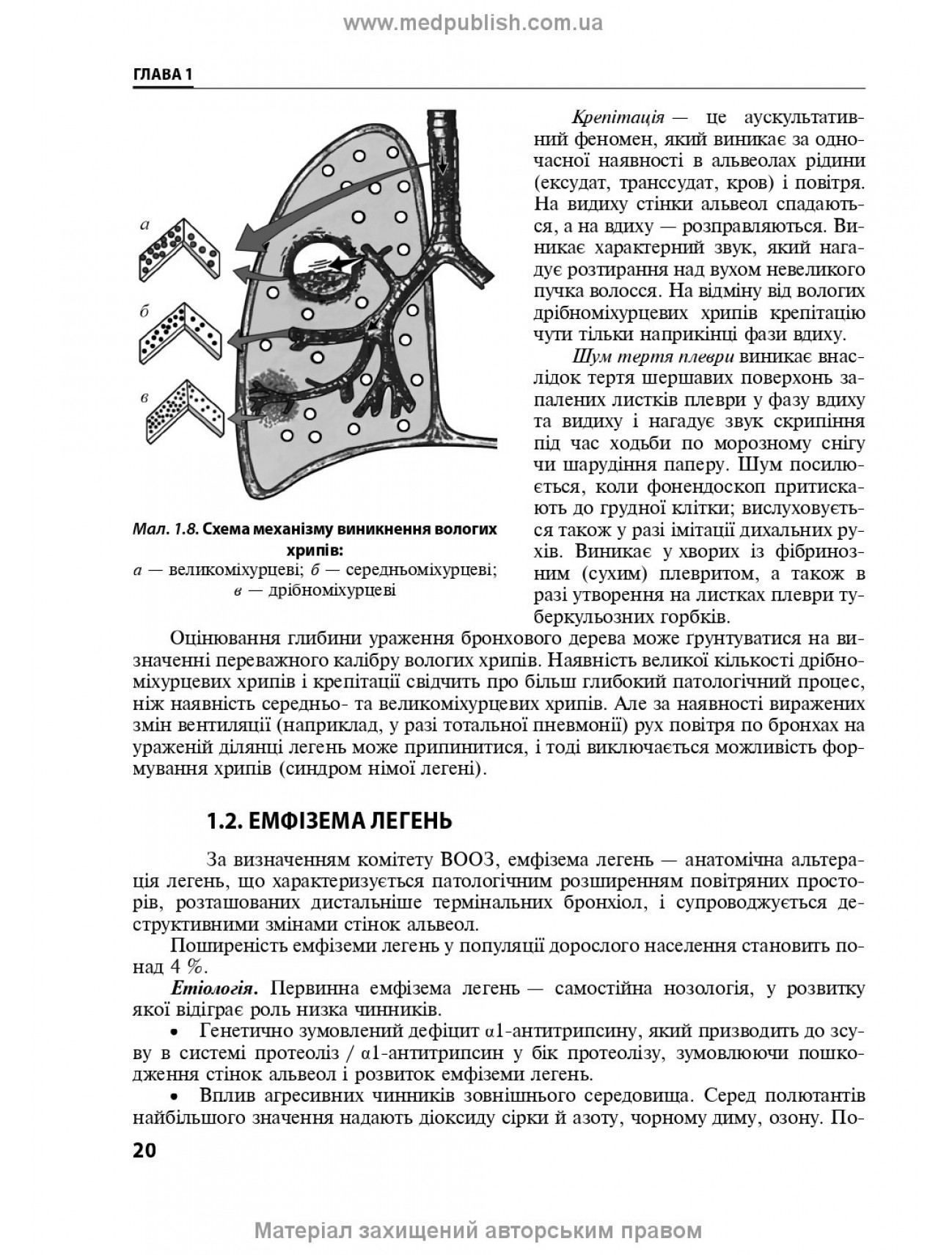 www.medpublish.com.ua

ГЛАВА 1

а

б

в

Мал. 1.8. Схема механізму виникнення вологих хрипів:
а — великоміхурцеві; б — середньоміхурцеві; в — дрібноміхурцеві

Крепітація — це аускультативний феномен, який виникає за одночасної наявності в альвеолах рідини (ексудат, транссудат, кров) і повітря. На видиху стінки альвеол спадаються, а на вдиху — розправляються. Виникає характерний звук, який нагадує розтирання над вухом невеликого пучка волосся. На відміну від вологих дрібноміхурцевих хрипів крепітацію чути тільки наприкінці фази вдиху.

Шум тертя плеври виникає внаслідок тертя шершавих поверхонь запалених листків плеври у фазу вдиху та видиху і нагадує звук скрипіння під час ходьби по морозному снігу чи шарудіння паперу. Шум посилюється, коли фонендоскоп притискають до грудної клітки; вислуховується також у разі імітації дихальних рухів. Виникає у хворих із фібринозним (сухим) плевритом, а також в разі утворення на листках плеври туберкульозних горбків.

Оцінювання глибини ураження бронхового дерева може ґрунтуватися на визначенні переважного калібру вологих хрипів. Наявність великої кількості дрібноміхурцевих хрипів і крепітації свідчить про більш глибокий патологічний процес, ніж наявність середньо- та великоміхурцевих хрипів. Але за наявності виражених змін вентиляції (наприклад, у разі тотальної пневмонії) рух повітря по бронхах на ураженій ділянці легень може припинитися, і тоді виключається можливість формування хрипів (синдром німої легені).

1.2. ЕМФІЗЕМА ЛЕГЕНЬ

За визначенням комітету ВООЗ, емфізема легень — анатомічна альтерація легень, що характеризується патологічним розширенням повітряних просторів, розташованих дистальніше термінальних бронхіол, і супроводжується деструктивними змінами стінок альвеол.

Поширеність емфіземи легень у популяції дорослого населення становить понад 4 %.

Етіологія. Первинна емфізема легень — самостійна нозологія, у розвитку якої відіграє роль низка чинників.

• Генетично зумовлений дефіцит α1-антитрипсину, який призводить до зсуву в системі протеоліз / α1-антитрипсин у бік протеолізу, зумовлюючи пошкодження стінок альвеол і розвиток емфіземи легень.

• Вплив агресивних чинників зовнішнього середовища. Серед полютантів найбільшого значення надають діоксиду сірки й азоту, чорному диму, озону. По-

20

Матеріал захищений авторським правом